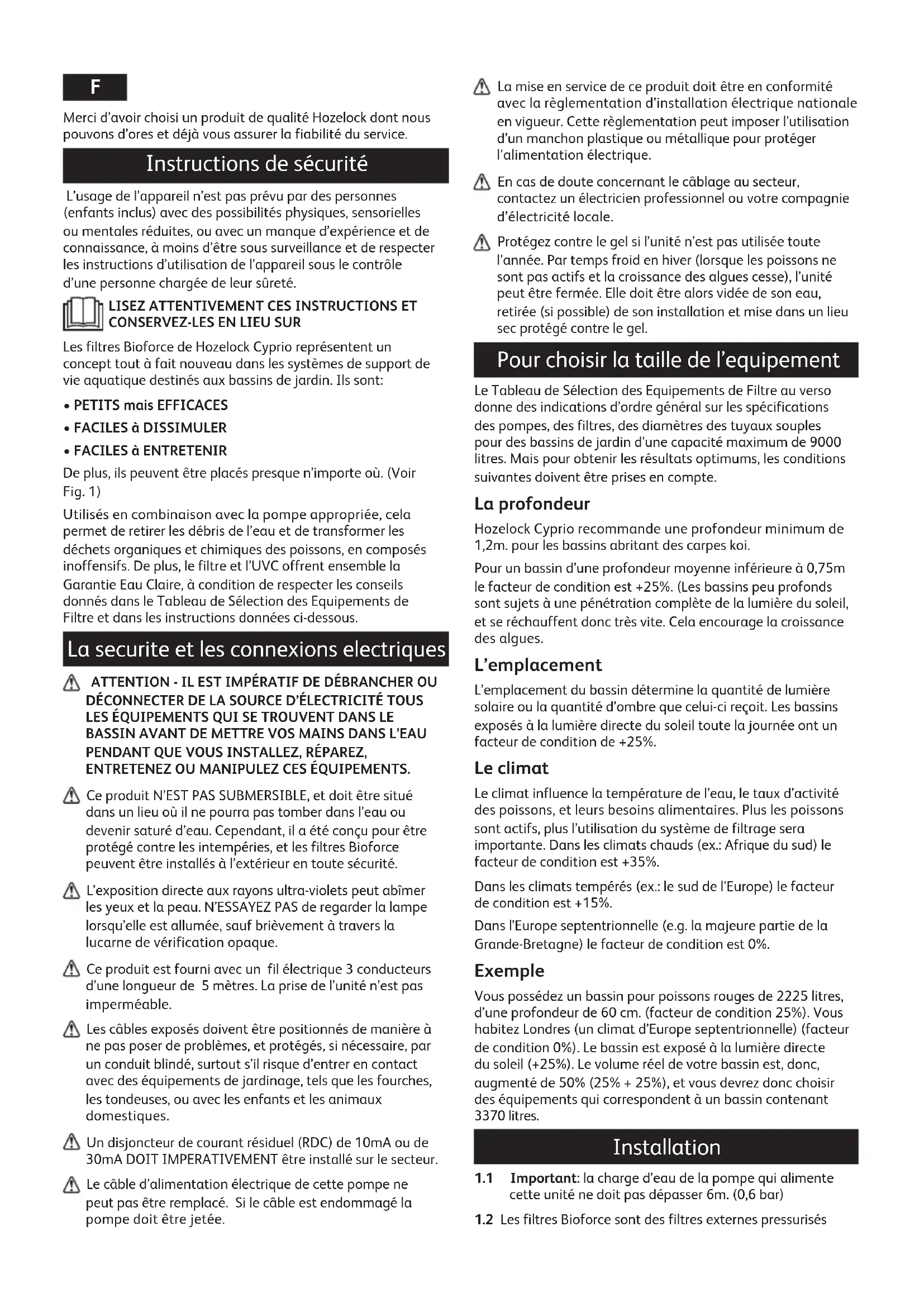 F

Merci d'avoir choisi un produit de qualité Hozelock dont nous pouvons d'ores et déjà vous assurer la fiabilité du service.

Instructions de sécurité

L'usage de l'appareil n'est pas prévu par des personnes (enfants inclus) avec des possibilités physiques, sensorielles ou mentales réduites, ou avec un manque d'expérience et de connaissance, à moins d'être sous surveillance et de respecter les instructions d'utilisation de l'appareil sous le contrôle d'une personne chargée de leur sûreté.

LISEZ ATTENTIVEMENT CES INSTRUCTIONS ET CONSERVEZ-LES EN LIEU SUR

Les filtres Bioforce de Hozelock Cyprio représentent un concept tout à fait nouveau dans les systèmes de support de vie aquatique destinés aux bassins de jardin. Ils sont:

• PETITS mais EFFICACES
• FACILES à DISSIMULER
• FACILES à ENTRETENIR

De plus, ils peuvent être placés presque n'importe où. (Voir Fig. 1)

Utilisés en combinaison avec la pompe appropriée, cela permet de retirer les débris de l'eau et de transformer les déchets organiques et chimiques des poissons, en composés inoffensifs. De plus, le filtre et l'UVC offrent ensemble la Garantie Eau Claire, à condition de respecter les conseils donnés dans le Tableau de Sélection des Equipements de Filtre et dans les instructions données ci-dessous.

La securite et les connexions electriques

ATTENTION - IL EST IMPÉRATIF DE DÉBRANCHER OU DÉCONNECTER DE LA SOURCE D'ÉLECTRICITÉ TOUS LES ÉQUIPEMENTS QUI SE TROUVENT DANS LE BASSIN AVANT DE METTRE VOS MAINS DANS L'EAU PENDANT QUE VOUS INSTALLEZ, RÉPAREZ, ENTRETENEZ OU MANIPULEZ CES ÉQUIPEMENTS.

Ce produit N'EST PAS SUBMERSIBLE, et doit être situé dans un lieu où il ne pourra pas tomber dans l'eau ou devenir saturé d'eau. Cependant, il a été conçu pour être protégé contre les intempéries, et les filtres Bioforce peuvent être installés à l'extérieur en toute sécurité.

L'exposition directe aux rayons ultra-violets peut abîmer les yeux et la peau. N'ESSAYEZ PAS de regarder la lampe lorsqu'elle est allumée, sauf brièvement à travers la lucarne de vérification opaque.

Ce produit est fourni avec un fil électrique 3 conducteurs d'une longueur de 5 mètres. La prise de l'unité n'est pas imperméable.

Les câbles exposés doivent être positionnés de manière à ne pas poser de problèmes, et protégés, si nécessaire, par un conduit blindé, surtout s'il risque d'entrer en contact avec des équipements de jardinage, tels que les fourches, les tondeuses, ou avec les enfants et les animaux domestiques.

Un disjoncteur de courant résiduel (RDC) de 10mA ou de 30mA DOIT IMPERATIVEMENT être installé sur le secteur.

Le câble d'alimentation électrique de cette pompe ne peut pas être remplacé. Si le câble est endommagé la pompe doit être jetée.

La mise en service de ce produit doit être en conformité avec la règlementation d'installation électrique nationale en vigueur. Cette règlementation peut imposer l'utilisation d'un manchon plastique ou métallique pour protéger l'alimentation électrique.

En cas de doute concernant le câblage au secteur, contactez un électricien professionnel ou votre compagnie d'électricité locale.

Protégez contre le gel si l'unité n'est pas utilisée toute l'année. Par temps froid en hiver (lorsque les poissons ne sont pas actifs et la croissance des algues cesse), l'unité peut être fermée. Elle doit être alors vidée de son eau, retirée (si possible) de son installation et mise dans un lieu sec protégé contre le gel.

Pour choisir la taille de l'equipement

Le Tableau de Sélection des Equipements de Filtre au verso donne des indications d'ordre général sur les spécifications des pompes, des filtres, des diamètres des tuyaux souples pour des bassins de jardin d'une capacité maximum de 9000 litres. Mais pour obtenir les résultats optimums, les conditions suivantes doivent être prises en compte.

La profondeur

Hozelock Cyprio recommande une profondeur minimum de 1,2m. pour les bassins abritant des carpes koi.

Pour un bassin d'une profondeur moyenne inférieure à 0,75m le facteur de condition est +25%. (Les bassins peu profonds sont sujets à une pénétration complète de la lumière du soleil, et se réchauffent donc très vite. Cela encourage la croissance des algues.

L'emplacement

L'emplacement du bassin détermine la quantité de lumière solaire ou la quantité d'ombre que celui-ci reçoit. Les bassins exposés à la lumière directe du soleil toute la journée ont un facteur de condition de +25%.

Le climat

Le climat influence la température de l'eau, le taux d'activité des poissons, et leurs besoins alimentaires. Plus les poissons sont actifs, plus l'utilisation du système de filtrage sera importante. Dans les climats chauds (ex.: Afrique du sud) le facteur de condition est +35%.

Dans les climats tempérés (ex.: le sud de l'Europe) le facteur de condition est +15%.

Dans l'Europe septentrionnelle (e.g. la majeure partie de la Grande-Bretagne) le facteur de condition est 0%.

Exemple

Vous possédez un bassin pour poissons rouges de 2225 litres, d'une profondeur de 60 cm. (facteur de condition 25%). Vous habitez Londres (un climat d'Europe septentrionnelle) (facteur de condition 0%). Le bassin est exposé à la lumière directe du soleil (+25%). Le volume réel de votre bassin est, donc, augmenté de 50% (25% + 25%), et vous devrez donc choisir des équipements qui correspondent à un bassin contenant 3370 litres.

Installation

1.1 Important: la charge d'eau de la pompe qui alimente cette unité ne doit pas dépasser 6m. (0,6 bar)

1.2 Les filtres Bioforce sont des filtres externes pressurisés